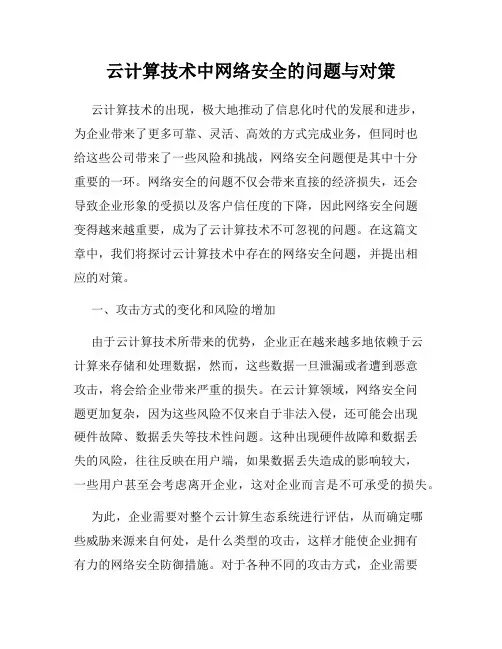 云计算技术中网络安全的问题与对策

云计算技术的出现，极大地推动了信息化时代的发展和进步，为企业带来了更多可靠、灵活、高效的方式完成业务，但同时也给这些公司带来了一些风险和挑战，网络安全问题便是其中十分重要的一环。网络安全的问题不仅会带来直接的经济损失，还会导致企业形象的受损以及客户信任度的下降，因此网络安全问题变得越来越重要，成为了云计算技术不可忽视的问题。在这篇文章中，我们将探讨云计算技术中存在的网络安全问题，并提出相应的对策。

一、攻击方式的变化和风险的增加

由于云计算技术所带来的优势，企业正在越来越多地依赖于云计算来存储和处理数据，然而，这些数据一旦泄漏或者遭到恶意攻击，将会给企业带来严重的损失。在云计算领域，网络安全问题更加复杂，因为这些风险不仅来自于非法入侵，还可能会出现硬件故障、数据丢失等技术性问题。这种出现硬件故障和数据丢失的风险，往往反映在用户端，如果数据丢失造成的影响较大，一些用户甚至会考虑离开企业，这对企业而言是不可承受的损失。

为此，企业需要对整个云计算生态系统进行评估，从而确定哪些威胁来源来自何处，是什么类型的攻击，这样才能使企业拥有有力的网络安全防御措施。对于各种不同的攻击方式，企业需要